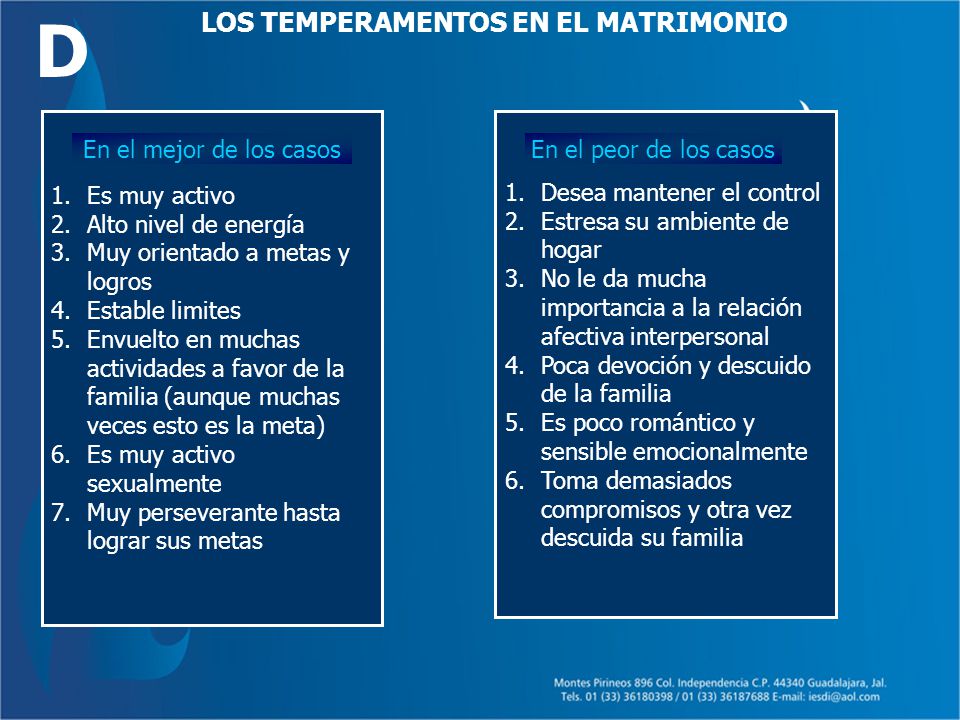 D

LOS TEMPERAMENTOS EN EL MATRIMONIO

En el mejor de los casos

1. Es muy activo
2. Alto nivel de energía
3. Muy orientado a metas y logros
4. Estable limites
5. Envuelto en muchas actividades a favor de la familia (aunque muchas veces esto es la meta)
6. Es muy activo sexualmente
7. Muy perseverante hasta lograr sus metas

En el peor de los casos

1. Desea mantener el control
2. Estresa su ambiente de hogar
3. No le da mucha importancia a la relación afectiva interpersonal
4. Poca devoción y descuido de la familia
5. Es poco romántico y sensible emocionalmente
6. Toma demasiados compromisos y otra vez descuida su familia

Montes Pirineos 896 Col. Independencia C.P. 44340 Guadalajara, Jal.
Tels. 01 (33) 36180398 / 01 (33) 36187688 E-mail: iesdi@aol.com